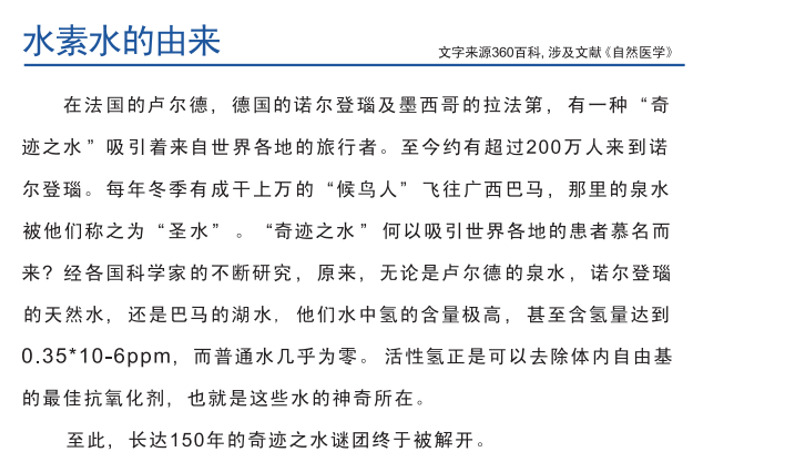 水素水的由来

文字来源360百科, 涉及文献《自然医学》

在法国的卢尔德，德国的诺尔登瑙及墨西哥的拉法第，有一种“奇迹之水”吸引着来自世界各地的旅行者。至今约有超过200万人来到诺尔登瑙。每年冬季有成千上万的“候鸟人”飞往广西巴马，那里的泉水被他们称之为“圣水”。“奇迹之水”何以吸引世界各地的患者慕名而来？经各国科学家的不断研究，原来，无论是卢尔德的泉水，诺尔登瑙的天然水，还是巴马的湖水，他们水中氢的含量极高，甚至含氢量达到0.35*10-6ppm，而普通水几乎为零。活性氢正是可以去除体内自由基的最佳抗氧化剂，也就是这些水的神奇所在。

至此，长达150年的奇迹之水谜团终于被解开。